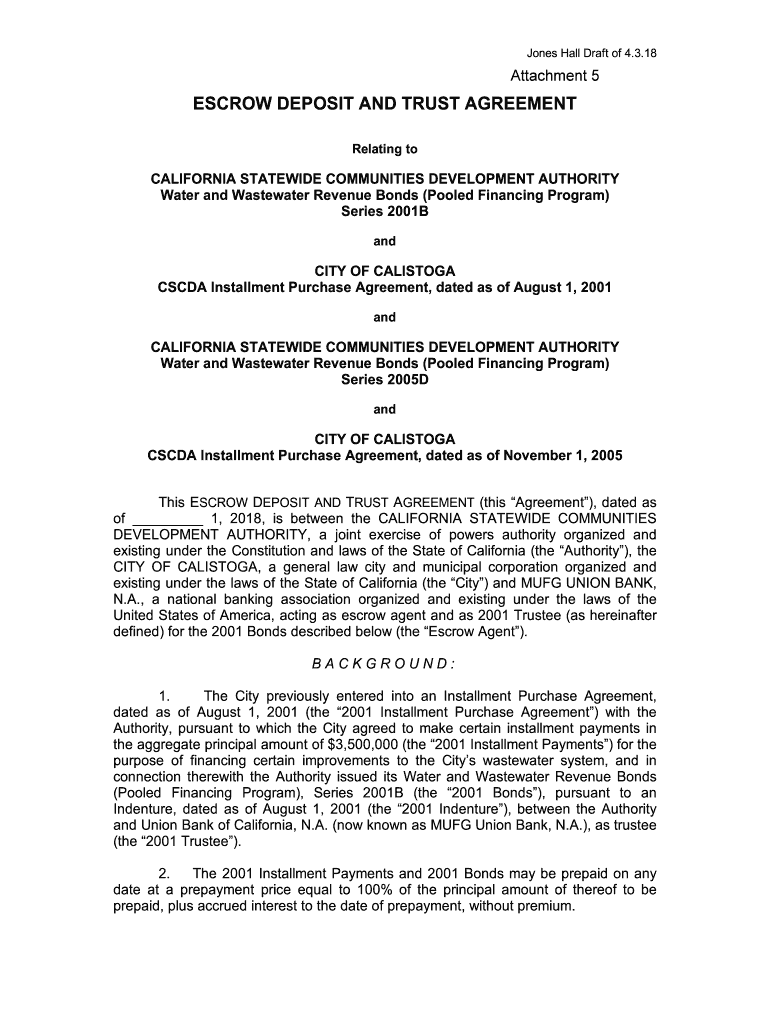 Jones Hall Draft of 4.3.18

Attachment 5

ESCROW DEPOSIT AND TRUST AGREEMENT

Relating to

CALIFORNIA STATEWIDE COMMUNITIES DEVELOPMENT AUTHORITY
Water and Wastewater Revenue Bonds (Pooled Financing Program)
Series 2001B

and

CITY OF CALISTOGA
CSCDA Installment Purchase Agreement, dated as of August 1, 2001

and

CALIFORNIA STATEWIDE COMMUNITIES DEVELOPMENT AUTHORITY
Water and Wastewater Revenue Bonds (Pooled Financing Program)
Series 2005D

and

CITY OF CALISTOGA
CSCDA Installment Purchase Agreement, dated as of November 1, 2005

This ESCROW DEPOSIT AND TRUST AGREEMENT (this "Agreement"), dated as of _________ 1, 2018, is between the CALIFORNIA STATEWIDE COMMUNITIES DEVELOPMENT AUTHORITY, a joint exercise of powers authority organized and existing under the Constitution and laws of the State of California (the "Authority"), the CITY OF CALISTOGA, a general law city and municipal corporation organized and existing under the laws of the State of California (the "City") and MUFG UNION BANK, N.A., a national banking association organized and existing under the laws of the United States of America, acting as escrow agent and as 2001 Trustee (as hereinafter defined) for the 2001 Bonds described below (the "Escrow Agent").

B A C K G R O U N D :

1. The City previously entered into an Installment Purchase Agreement, dated as of August 1, 2001 (the "2001 Installment Purchase Agreement") with the Authority, pursuant to which the City agreed to make certain installment payments in the aggregate principal amount of $3,500,000 (the "2001 Installment Payments") for the purpose of financing certain improvements to the City's wastewater system, and in connection therewith the Authority issued its Water and Wastewater Revenue Bonds (Pooled Financing Program), Series 2001B (the "2001 Bonds"), pursuant to an Indenture, dated as of August 1, 2001 (the "2001 Indenture"), between the Authority and Union Bank of California, N.A. (now known as MUFG Union Bank, N.A.), as trustee (the "2001 Trustee").

2. The 2001 Installment Payments and 2001 Bonds may be prepaid on any date at a prepayment price equal to 100% of the principal amount of thereof to be prepaid, plus accrued interest to the date of prepayment, without premium.